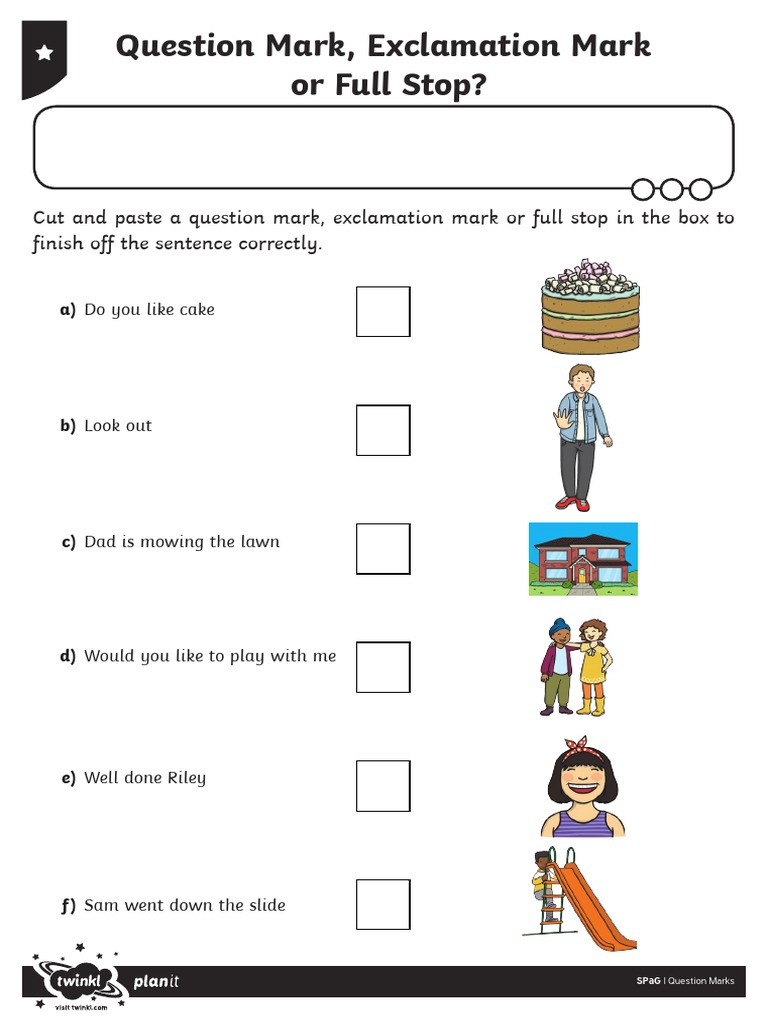 Question Mark, Exclamation Mark or Full Stop?

Cut and paste a question mark, exclamation mark or full stop in the box to finish off the sentence correctly.

a) Do you like cake

b) Look out

c) Dad is mowing the lawn

d) Would you like to play with me

e) Well done Riley

f) Sam went down the slide

twinkl visit twinkl.com planit

SPaG | Question Marks